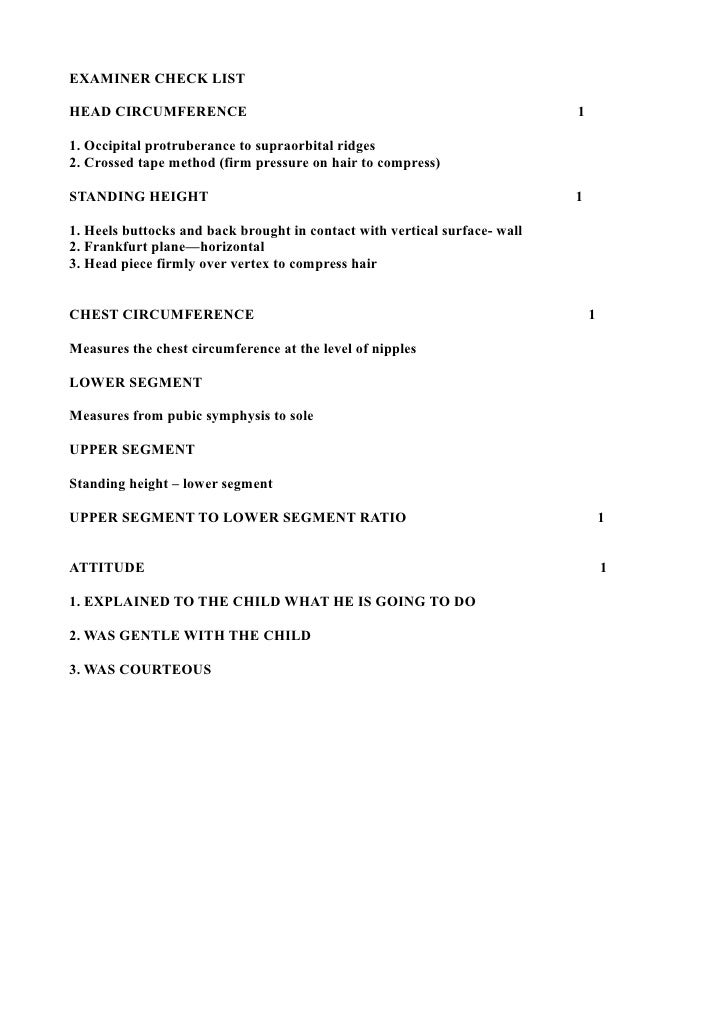 EXAMINER CHECK LIST

HEAD CIRCUMFERENCE 1

1. Occipital protruberance to supraorbital ridges
2. Crossed tape method (firm pressure on hair to compress)

STANDING HEIGHT 1

1. Heels buttocks and back brought in contact with vertical surface- wall
2. Frankfurt plane—horizontal
3. Head piece firmly over vertex to compress hair

CHEST CIRCUMFERENCE 1

Measures the chest circumference at the level of nipples

LOWER SEGMENT

Measures from pubic symphysis to sole

UPPER SEGMENT

Standing height – lower segment

UPPER SEGMENT TO LOWER SEGMENT RATIO 1

ATTITUDE 1

1. EXPLAINED TO THE CHILD WHAT HE IS GOING TO DO

2. WAS GENTLE WITH THE CHILD

3. WAS COURTEOUS